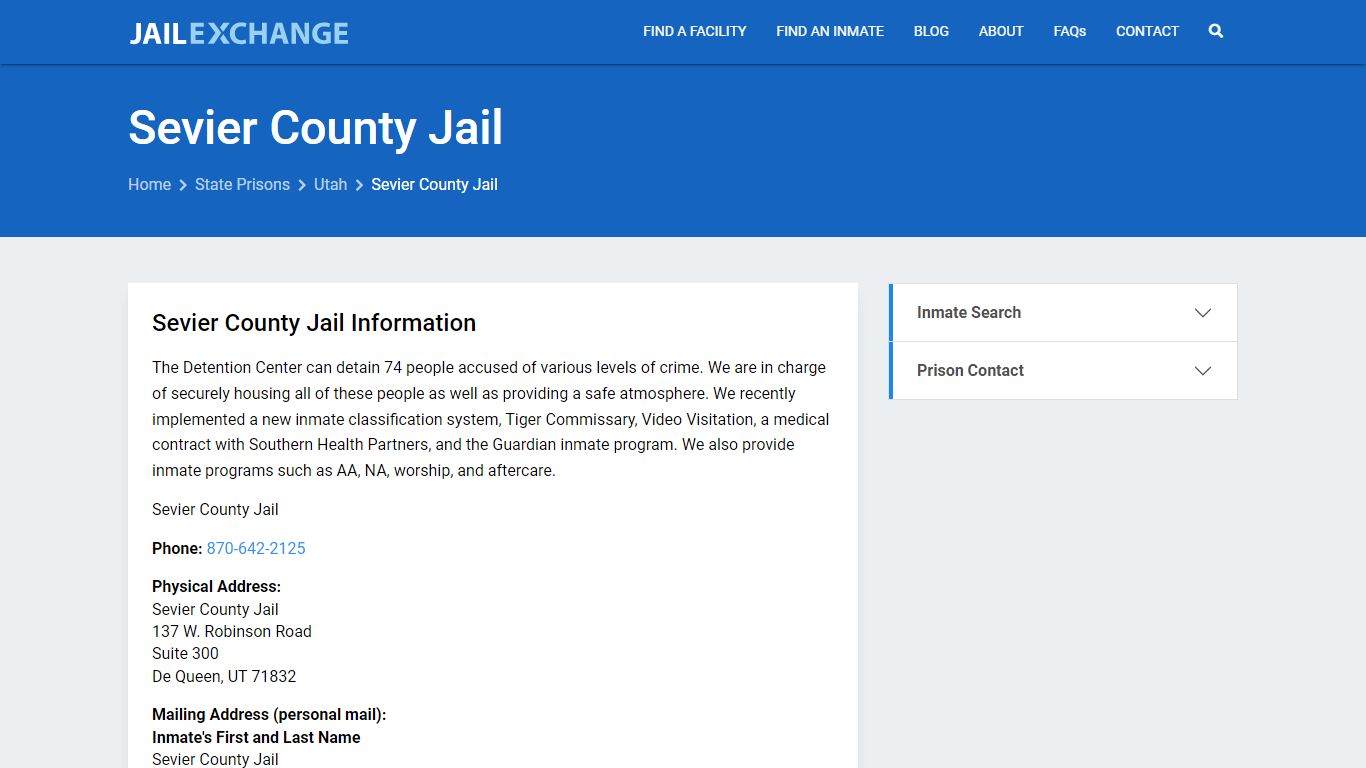 JAILEXCHANGE

FIND A FACILITY FIND AN INMATE BLOG ABOUT FAQs CONTACT

Sevier County Jail

Home > State Prisons > Utah > Sevier County Jail

Sevier County Jail Information

The Detention Center can detain 74 people accused of various levels of crime. We are in charge of securely housing all of these people as well as providing a safe atmosphere. We recently implemented a new inmate classification system, Tiger Commissary, Video Visitation, a medical contract with Southern Health Partners, and the Guardian inmate program. We also provide inmate programs such as AA, NA, worship, and aftercare.

Sevier County Jail

Phone: 870-642-2125

Physical Address:
Sevier County Jail
137 W. Robinson Road
Suite 300
De Queen, UT 71832

Mailing Address (personal mail):
Inmate's First and Last Name
Sevier County Jail

Inmate Search

Prison Contact